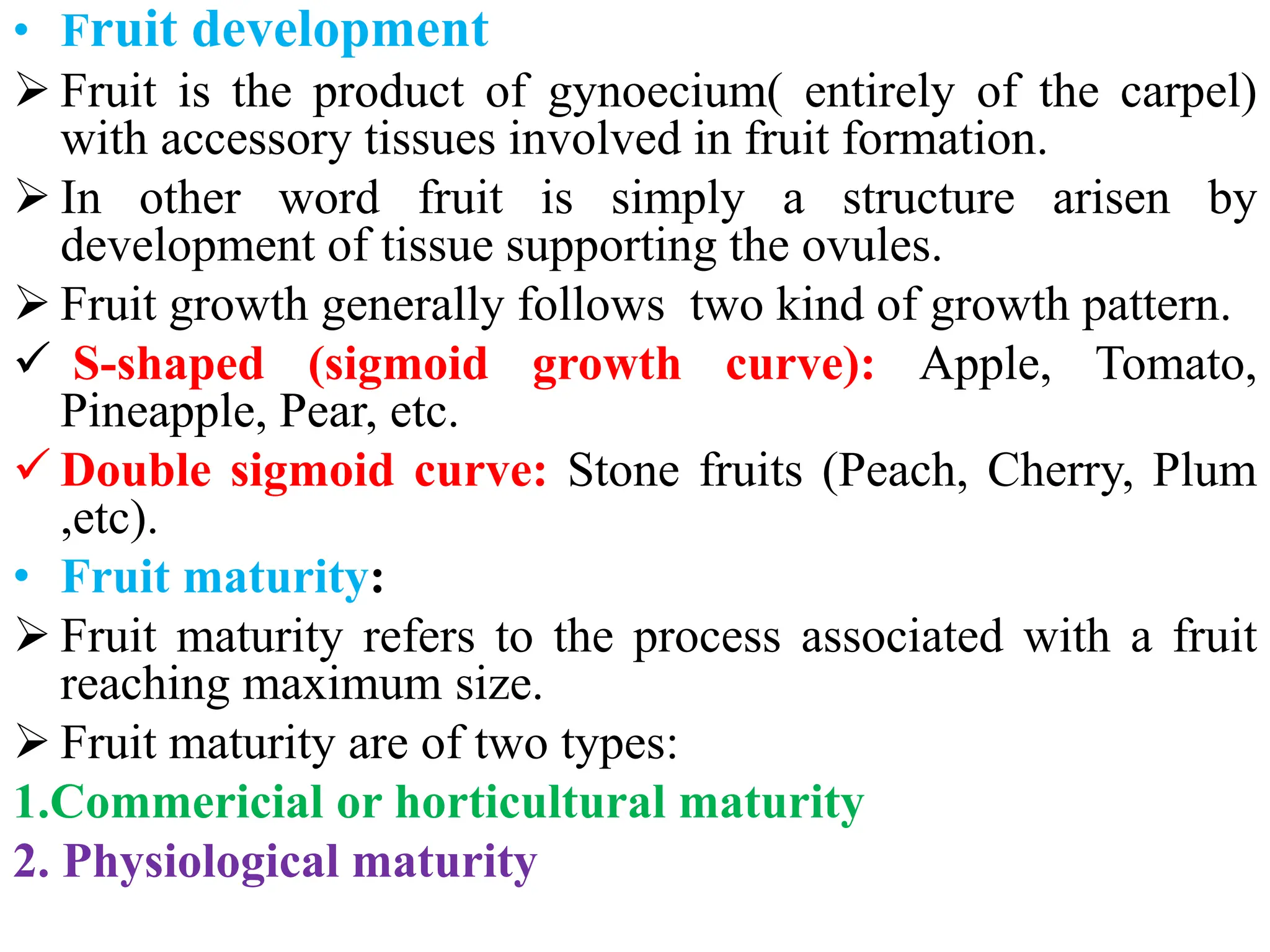 • Fruit development

➢ Fruit is the product of gynoecium( entirely of the carpel) with accessory tissues involved in fruit formation.

➢ In other word fruit is simply a structure arisen by development of tissue supporting the ovules.

➢ Fruit growth generally follows two kind of growth pattern.

✓ S-shaped (sigmoid growth curve): Apple, Tomato, Pineapple, Pear, etc.

✓ Double sigmoid curve: Stone fruits (Peach, Cherry, Plum ,etc).

• Fruit maturity:

➢ Fruit maturity refers to the process associated with a fruit reaching maximum size.

➢ Fruit maturity are of two types:

1.Commericial or horticultural maturity

2. Physiological maturity